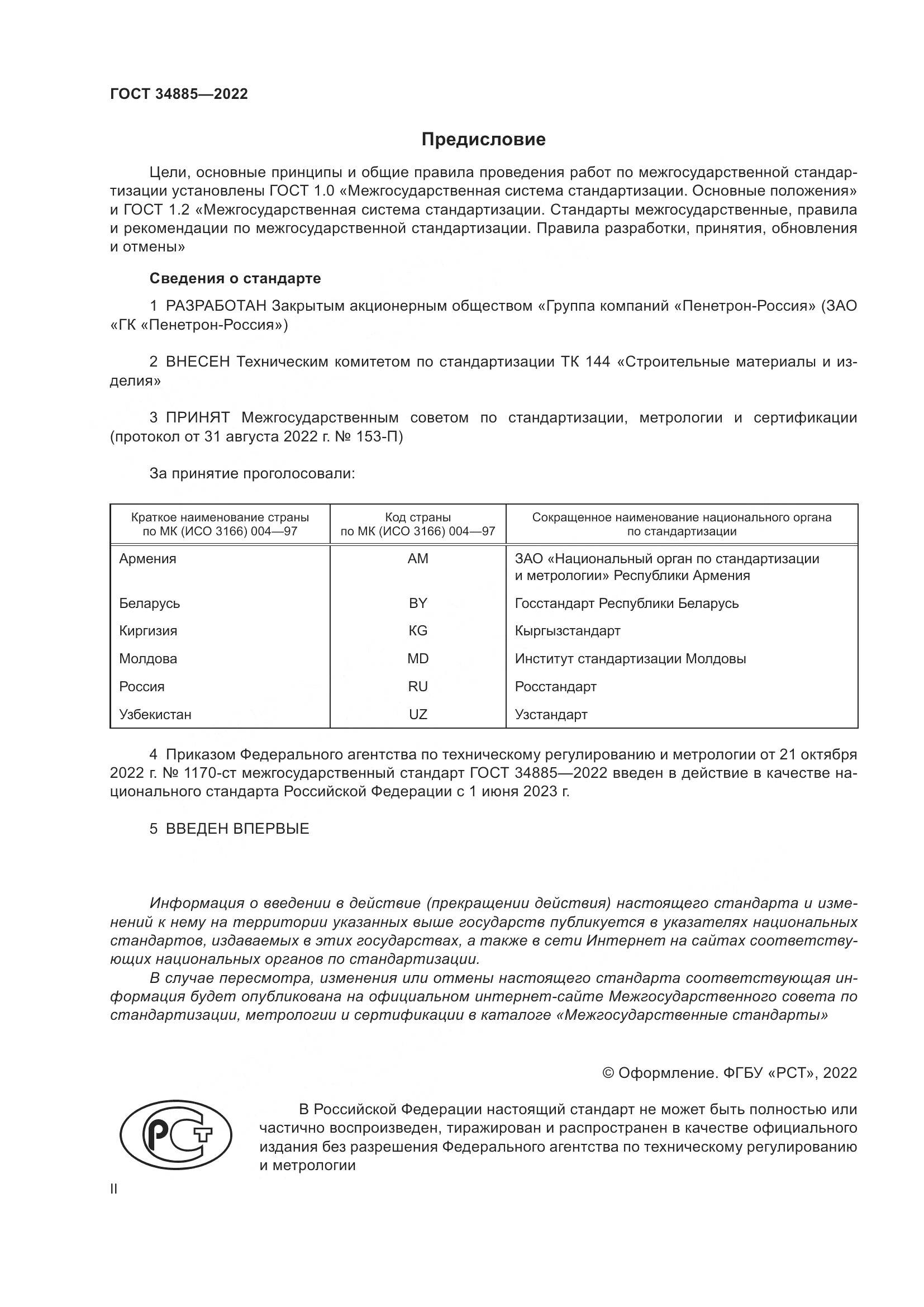 ГОСТ 34885—2022

Предисловие

Цели, основные принципы и общие правила проведения работ по межгосударственной стандартизации установлены ГОСТ 1.0 «Межгосударственная система стандартизации. Основные положения» и ГОСТ 1.2 «Межгосударственная система стандартизации. Стандарты межгосударственные, правила и рекомендации по межгосударственной стандартизации. Правила разработки, принятия, обновления и отмены»

Сведения о стандарте

1 РАЗРАБОТАН Закрытым акционерным обществом «Группа компаний «Пенетрон-Россия» (ЗАО «ГК «Пенетрон-Россия»)

2 ВНЕСЕН Техническим комитетом по стандартизации ТК 144 «Строительные материалы и изделия»

3 ПРИНЯТ Межгосударственным советом по стандартизации, метрологии и сертификации (протокол от 31 августа 2022 г. № 153-П)

За принятие проголосовали:

| Краткое наименование страны по МК (ИСО 3166) 004—97 | Код страны по МК (ИСО 3166) 004—97 | Сокращенное наименование национального органа по стандартизации |
|---|---|---|
| Армения | AM | ЗАО «Национальный орган по стандартизации и метрологии» Республики Армения |
| Беларусь | BY | Госстандарт Республики Беларусь |
| Киргизия | KG | Кыргызстандарт |
| Молдова | MD | Институт стандартизации Молдовы |
| Россия | RU | Росстандарт |
| Узбекистан | UZ | Узстандарт |

4 Приказом Федерального агентства по техническому регулированию и метрологии от 21 октября 2022 г. № 1170-ст межгосударственный стандарт ГОСТ 34885—2022 введен в действие в качестве национального стандарта Российской Федерации с 1 июня 2023 г.

5 ВВЕДЕН ВПЕРВЫЕ

Информация о введении в действие (прекращении действия) настоящего стандарта и изменений к нему на территории указанных выше государств публикуется в указателях национальных стандартов, издаваемых в этих государствах, а также в сети Интернет на сайтах соответствующих национальных органов по стандартизации.

В случае пересмотра, изменения или отмены настоящего стандарта соответствующая информация будет опубликована на официальном интернет-сайте Межгосударственного совета по стандартизации, метрологии и сертификации в каталоге «Межгосударственные стандарты»

© Оформление. ФГБУ «РСТ», 2022

РСТ

В Российской Федерации настоящий стандарт не может быть полностью или частично воспроизведен, тиражирован и распространен в качестве официального издания без разрешения Федерального агентства по техническому регулированию и метрологии

II